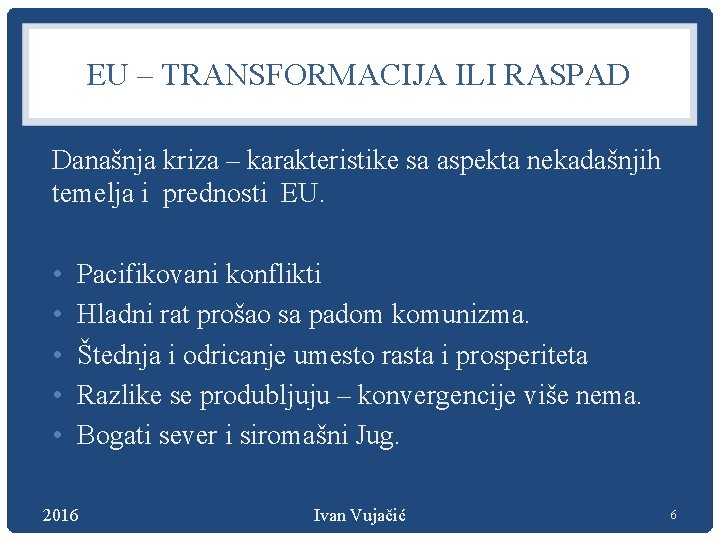 EU – TRANSFORMACIJA ILI RASPAD

Današnja kriza – karakteristike sa aspekta nekadašnjih temelja i prednosti EU.

• Pacifikovani konflikti
• Hladni rat prošao sa padom komunizma.
• Štednja i odricanje umesto rasta i prosperiteta
• Razlike se produbljuju – konvergencije više nema.
• Bogati sever i siromašni Jug.

2016 Ivan Vujačić 6